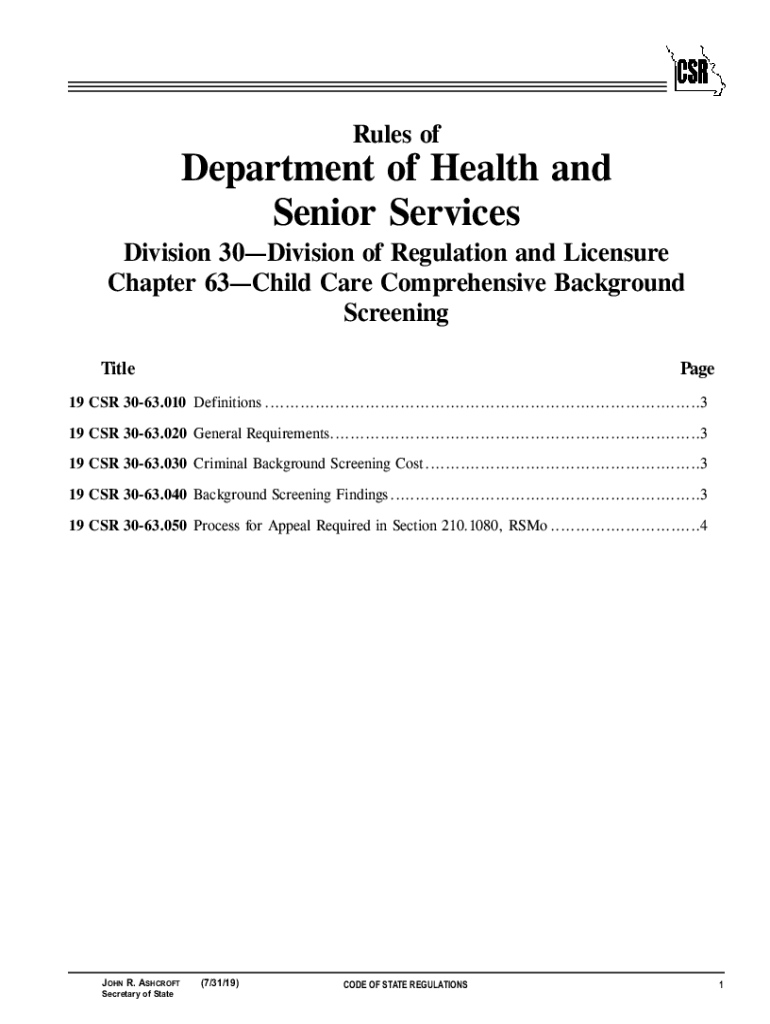 CSR

Rules of

Department of Health and Senior Services

Division 30—Division of Regulation and Licensure
Chapter 63—Child Care Comprehensive Background Screening

| Title | | Page |
|---|---|---|
| 19 CSR 30-63.010 | Definitions | 3 |
| 19 CSR 30-63.020 | General Requirements | 3 |
| 19 CSR 30-63.030 | Criminal Background Screening Cost | 3 |
| 19 CSR 30-63.040 | Background Screening Findings | 3 |
| 19 CSR 30-63.050 | Process for Appeal Required in Section 210.1080, RSMo | 4 |

JOHN R. ASHCROFT
Secretary of State

(7/31/19)

CODE OF STATE REGULATIONS

1